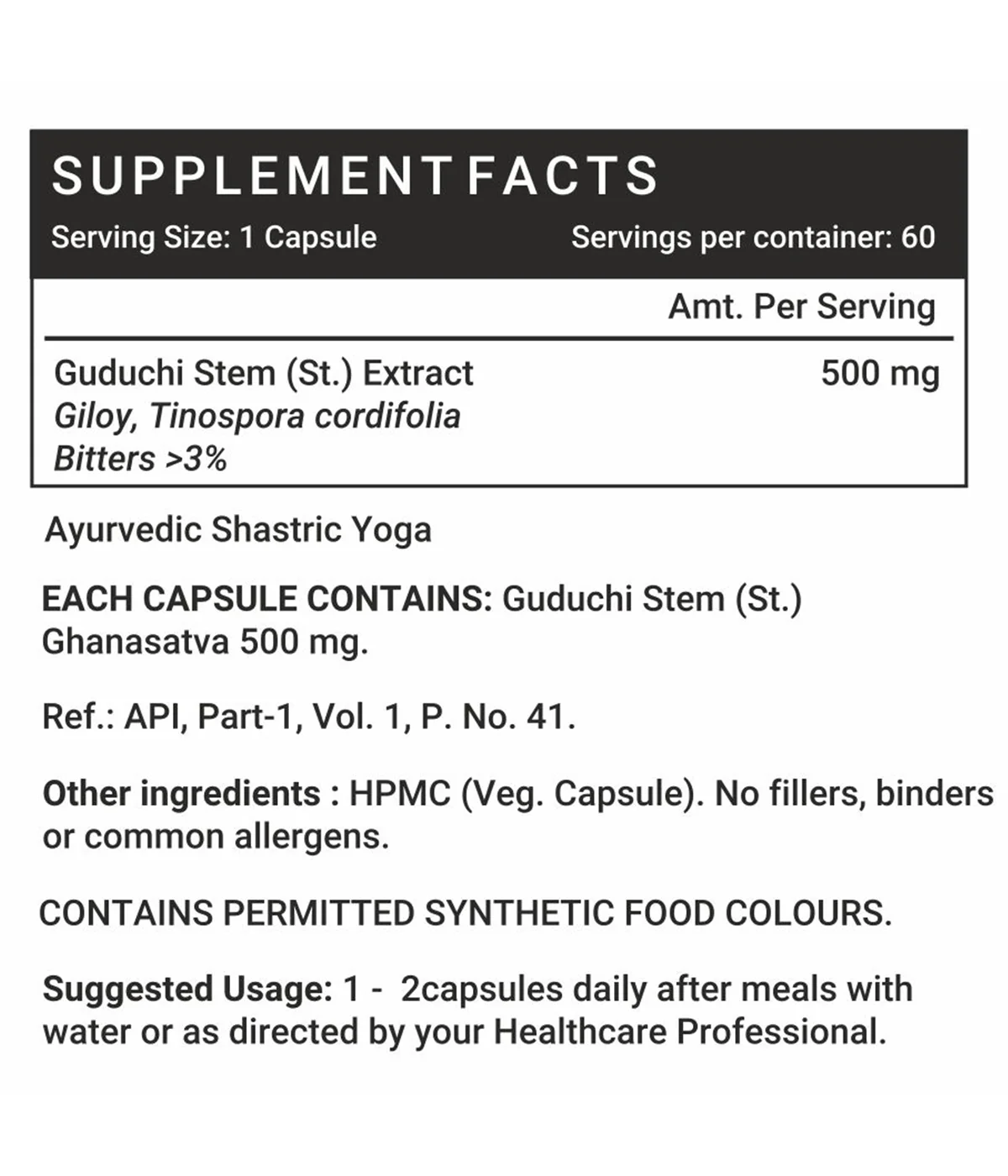 SUPPLEMENT FACTS

Serving Size: 1 Capsule Servings per container: 60

| | Amt. Per Serving |
|---|---|
| Guduchi Stem (St.) Extract Giloy, Tinospora cordifolia Bitters >3% | 500 mg |

Ayurvedic Shastric Yoga

EACH CAPSULE CONTAINS: Guduchi Stem (St.) Ghanasatva 500 mg.

Ref.: API, Part-1, Vol. 1, P. No. 41.

Other ingredients : HPMC (Veg. Capsule). No fillers, binders or common allergens.

CONTAINS PERMITTED SYNTHETIC FOOD COLOURS.

Suggested Usage: 1 - 2capsules daily after meals with water or as directed by your Healthcare Professional.